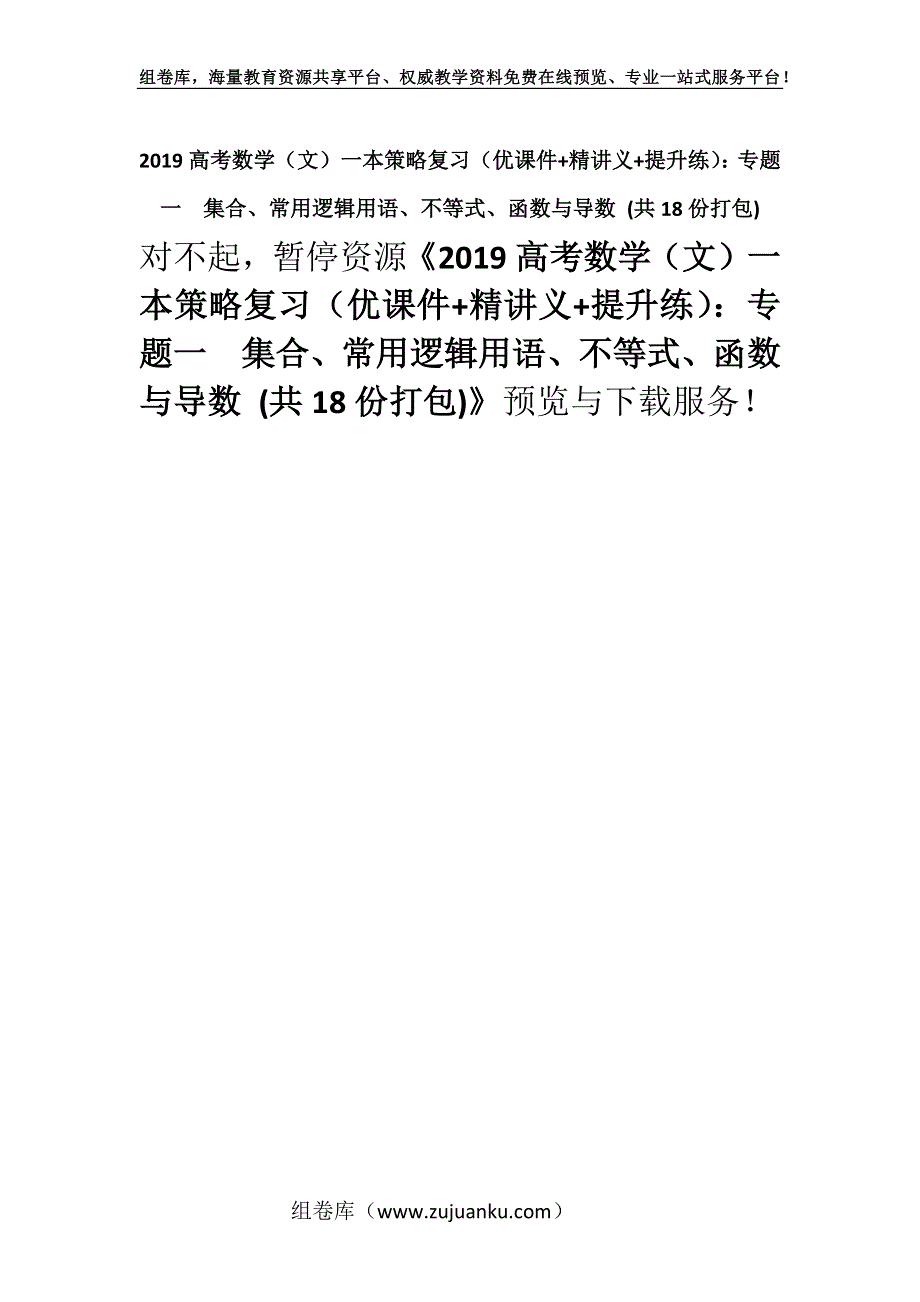 组卷库，海量教育资源共享平台、权威教学资料免费在线预览、专业一站式服务平台！

2019 高考数学（文）一本策略复习（优课件+精讲义+提升练）：专题一　集合、常用逻辑用语、不等式、函数与导数 (共 18 份打包)

对不起，暂停资源《2019 高考数学（文）一本策略复习（优课件+精讲义+提升练）：专题一　集合、常用逻辑用语、不等式、函数与导数 (共 18 份打包)》预览与下载服务！

组卷库（www.zujuanku.com）